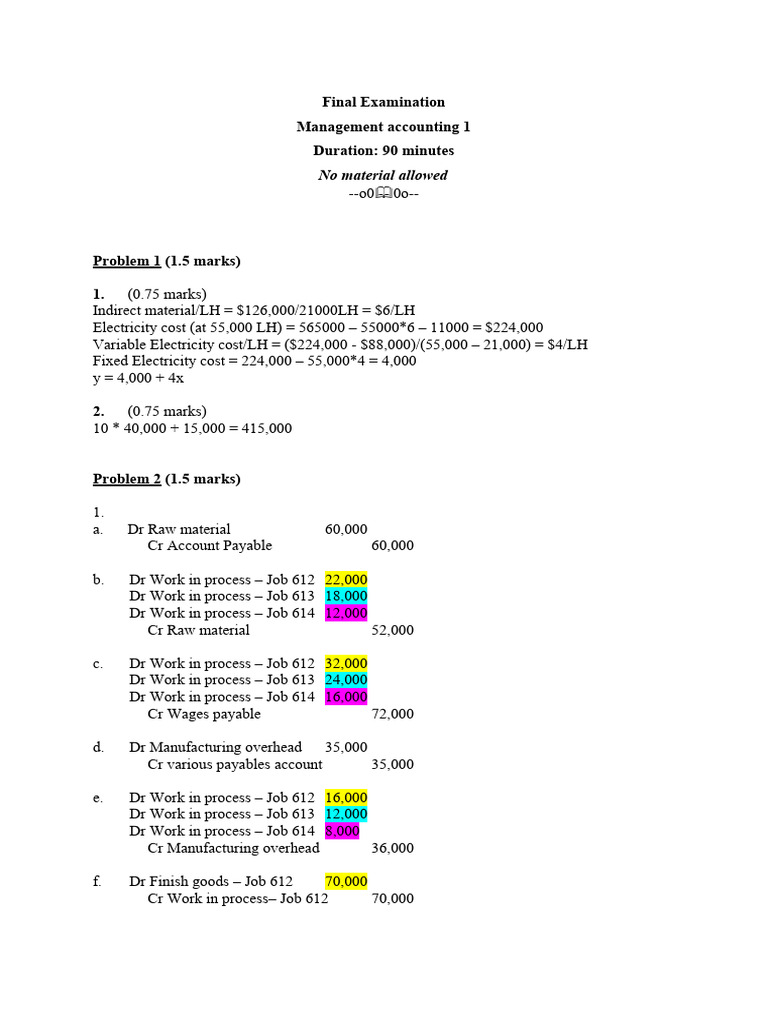 Final Examination
Management accounting 1
Duration: 90 minutes
No material allowed
--o0🕮0o--

Problem 1 (1.5 marks)

1. (0.75 marks)
Indirect material/LH = \$126,000/21000LH = \$6/LH
Electricity cost (at 55,000 LH) = 565000 – 55000*6 – 11000 = \$224,000
Variable Electricity cost/LH = (\$224,000 - \$88,000)/(55,000 – 21,000) = \$4/LH
Fixed Electricity cost = 224,000 – 55,000*4 = 4,000
y = 4,000 + 4x

2. (0.75 marks)
10 * 40,000 + 15,000 = 415,000

Problem 2 (1.5 marks)

1.
a. Dr Raw material 60,000
Cr Account Payable 60,000

b. Dr Work in process – Job 612 22,000
Dr Work in process – Job 613 18,000
Dr Work in process – Job 614 12,000
Cr Raw material 52,000

c. Dr Work in process – Job 612 32,000
Dr Work in process – Job 613 24,000
Dr Work in process – Job 614 16,000
Cr Wages payable 72,000

d. Dr Manufacturing overhead 35,000
Cr various payables account 35,000

e. Dr Work in process – Job 612 16,000
Dr Work in process – Job 613 12,000
Dr Work in process – Job 614 8,000
Cr Manufacturing overhead 36,000

f. Dr Finish goods – Job 612 70,000
Cr Work in process– Job 612 70,000